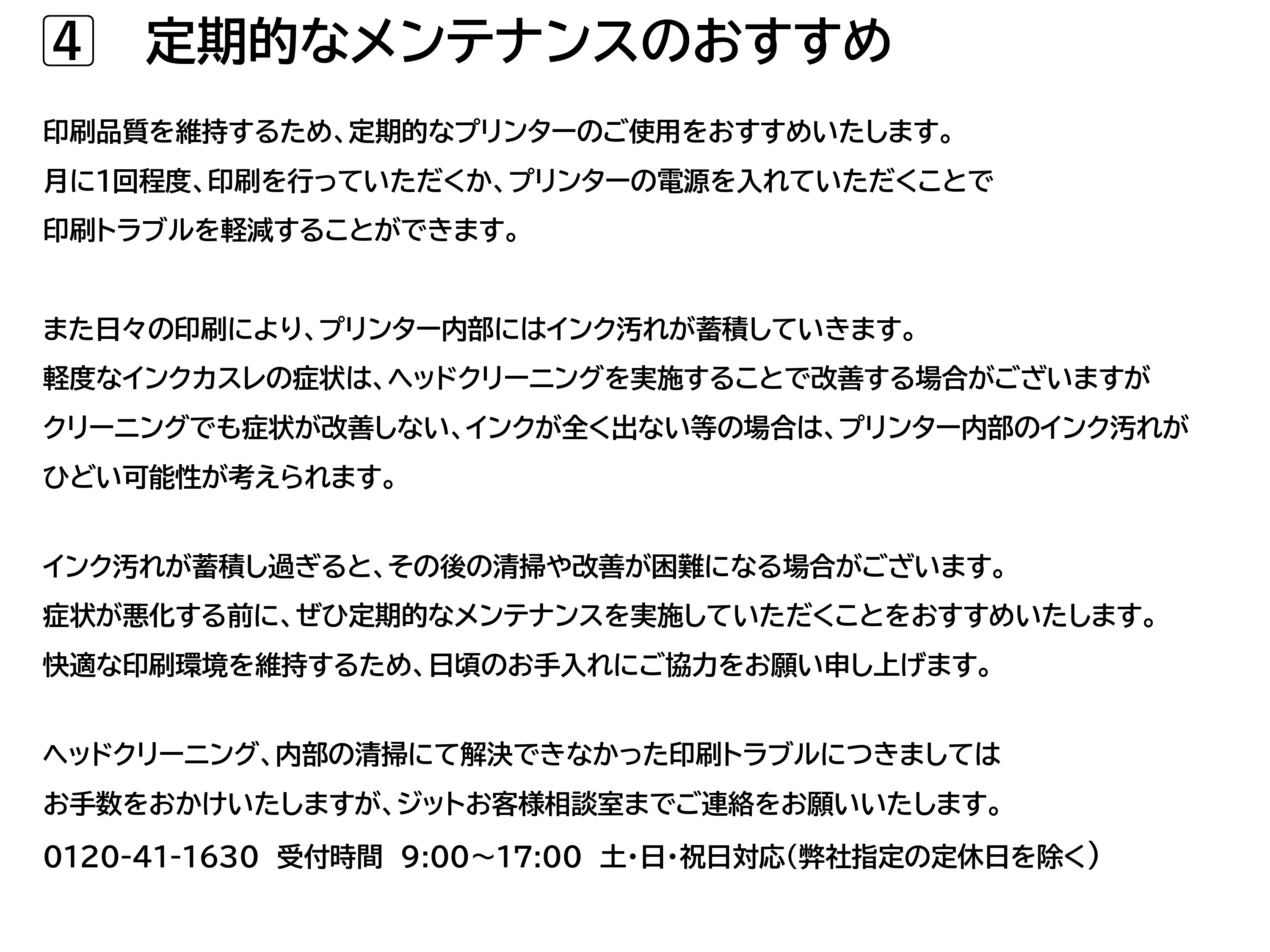 4 定期的なメンテナンスのおすすめ

印刷品質を維持するため、定期的なプリンターのご使用をおすすめいたします。月に1回程度、印刷を行っていただくか、プリンターの電源を入れていただくことで印刷トラブルを軽減することができます。

また日々の印刷により、プリンター内部にはインク汚れが蓄積していきます。軽度なインクカスレの症状は、ヘッドクリーニングを実施することで改善する場合がございますがクリーニングでも症状が改善しない、インクが全く出ない等の場合は、プリンター内部のインク汚れがひどい可能性が考えられます。

インク汚れが蓄積し過ぎると、その後の清掃や改善が困難になる場合がございます。症状が悪化する前に、ぜひ定期的なメンテナンスを実施していただくことをおすすめいたします。快適な印刷環境を維持するため、日頃のお手入れにご協力をお願い申し上げます。

ヘッドクリーニング、内部の清掃にて解決できなかった印刷トラブルにつきましてはお手数をおかけいたしますが、ジットお客様相談室までご連絡をお願いいたします。

0120-41-1630 受付時間 9:00～17:00 土・日・祝日対応(弊社指定の定休日を除く)